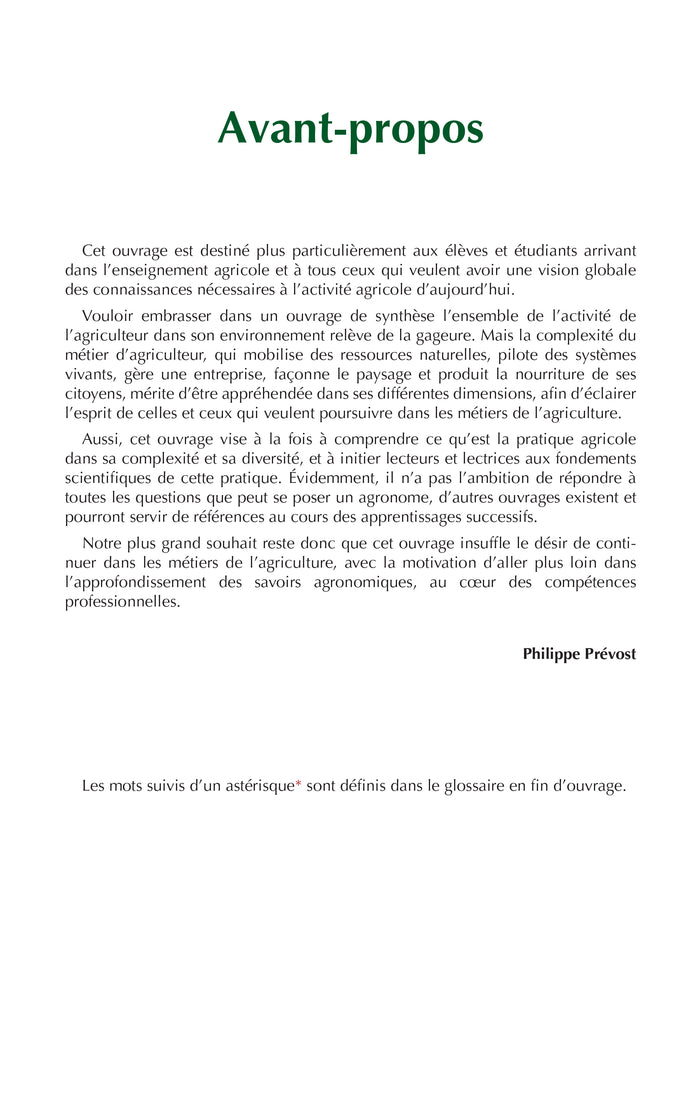 Avant-propos

Cet ouvrage est destiné plus particulièrement aux élèves et étudiants arrivant dans l'enseignement agricole et à tous ceux qui veulent avoir une vision globale des connaissances nécessaires à l'activité agricole d'aujourd'hui.

Vouloir embrasser dans un ouvrage de synthèse l'ensemble de l'activité de l'agriculteur dans son environnement relève de la gageure. Mais la complexité du métier d'agriculteur, qui mobilise des ressources naturelles, pilote des systèmes vivants, gère une entreprise, façonne le paysage et produit la nourriture de ses citoyens, mérite d'être appréhendée dans ses différentes dimensions, afin d'éclairer l'esprit de celles et ceux qui veulent poursuivre dans les métiers de l'agriculture.

Aussi, cet ouvrage vise à la fois à comprendre ce qu'est la pratique agricole dans sa complexité et sa diversité, et à initier lecteurs et lectrices aux fondements scientifiques de cette pratique. Évidemment, il n'a pas l'ambition de répondre à toutes les questions que peut se poser un agronome, d'autres ouvrages existent et pourront servir de références au cours des apprentissages successifs.

Notre plus grand souhait reste donc que cet ouvrage insuffle le désir de continuer dans les métiers de l'agriculture, avec la motivation d'aller plus loin dans l'approfondissement des savoirs agronomiques, au cœur des compétences professionnelles.

Philippe Prévost

Les mots suivis d'un astérisque* sont définis dans le glossaire en fin d'ouvrage.